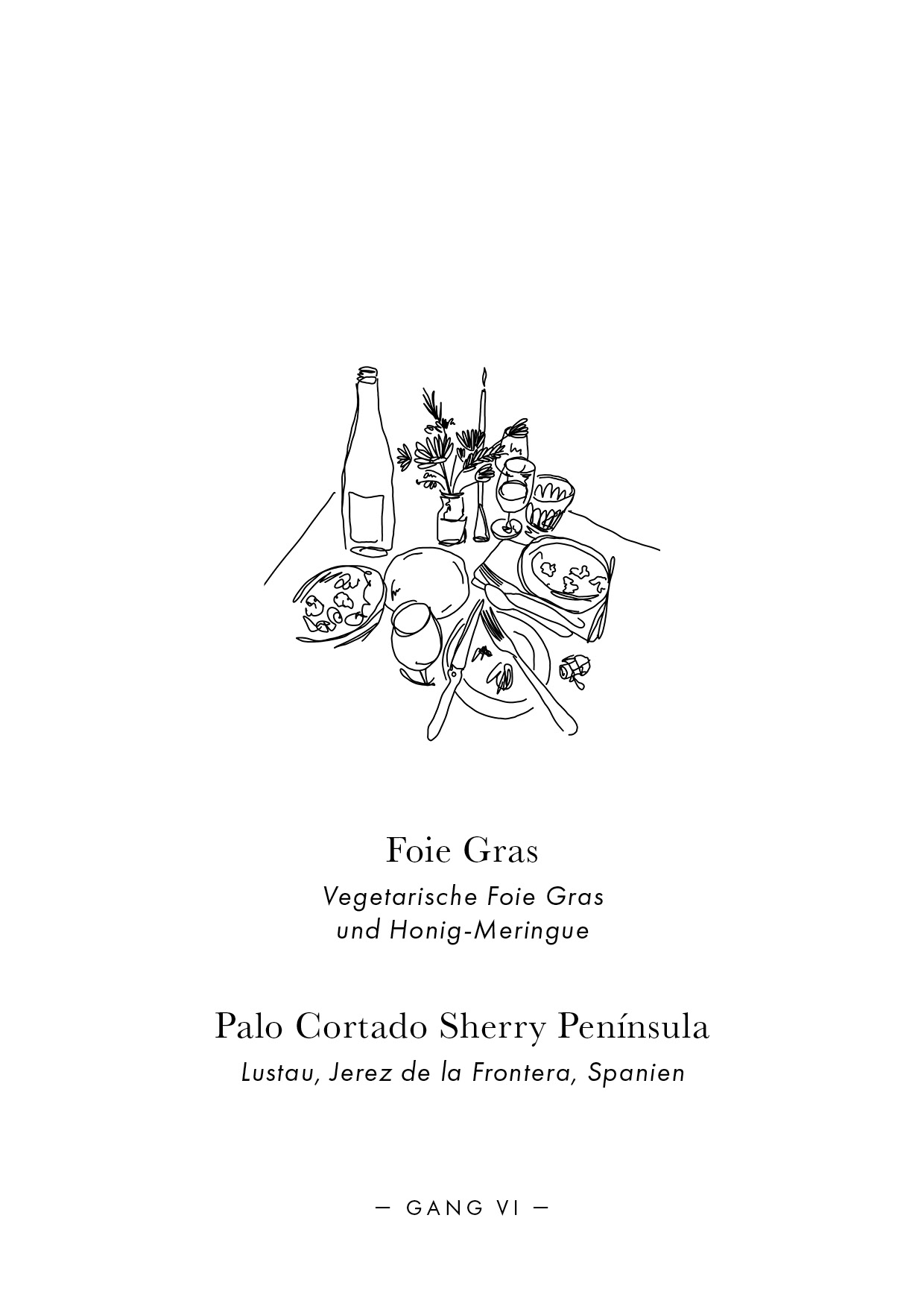 Foie Gras

Vegetarische Foie Gras
und Honig-Meringue

Palo Cortado Sherry Península

Lustau, Jerez de la Frontera, Spanien

— GANG VI —